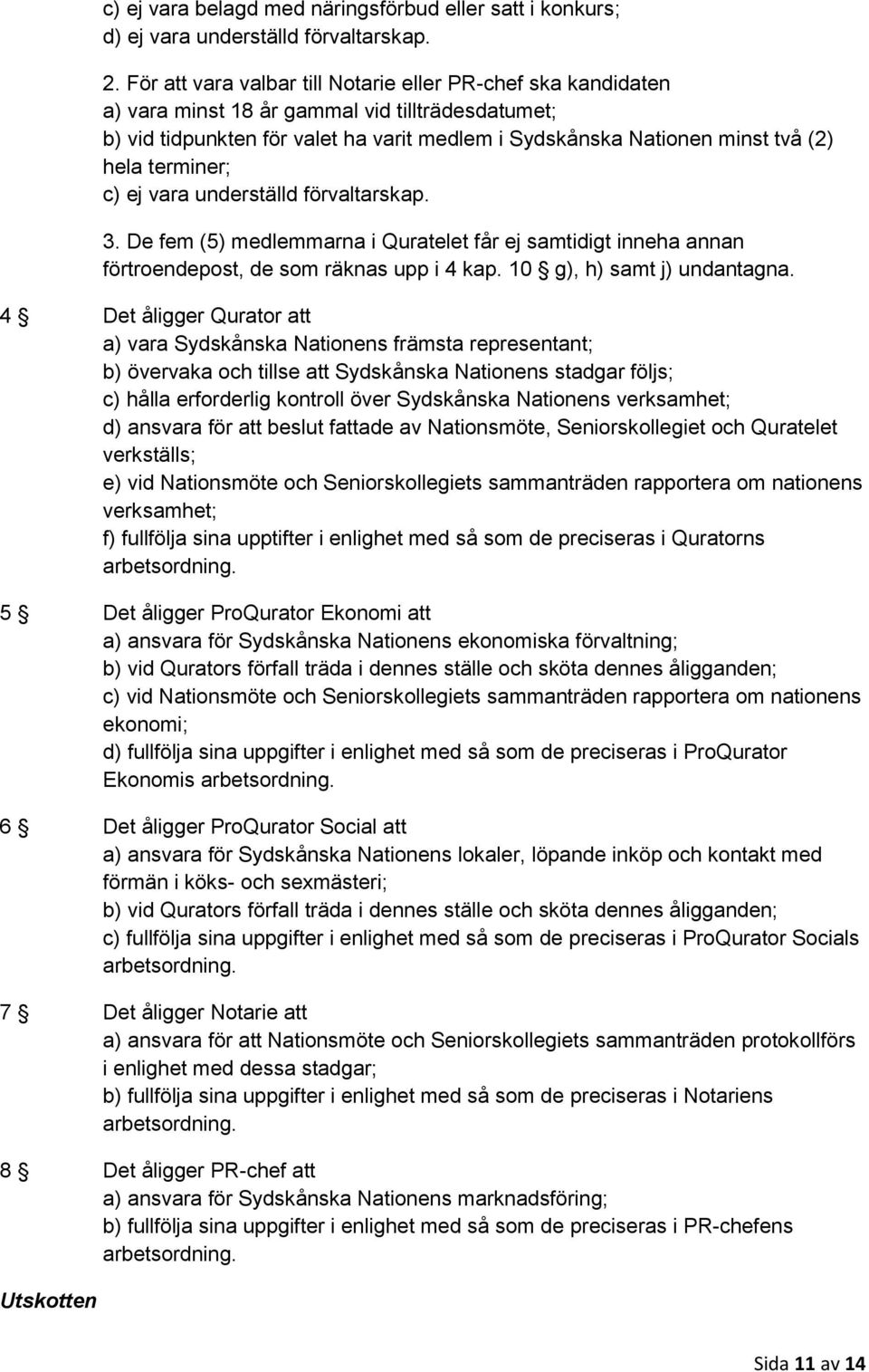 c) ej vara belagd med näringsförbud eller satt i konkurs;
d) ej vara underställd förvaltarskap.

2. För att vara valbar till Notarie eller PR-chef ska kandidaten
a) vara minst 18 år gammal vid tillträdesdatumet;
b) vid tidpunkten för valet ha varit medlem i Sydskånska Nationen minst två (2) hela terminer;
c) ej vara underställd förvaltarskap.

3. De fem (5) medlemmarna i Quratelet får ej samtidigt inneha annan förtroendepost, de som räknas upp i 4 kap. 10 § g), h) samt j) undantagna.

4 § Det åligger Qurator att
a) vara Sydskånska Nationens främsta representant;
b) övervaka och tillse att Sydskånska Nationens stadgar följs;
c) hålla erforderlig kontroll över Sydskånska Nationens verksamhet;
d) ansvara för att beslut fattade av Nationsmöte, Seniorskollegiet och Quratelet verkställs;
e) vid Nationsmöte och Seniorskollegiets sammanträden rapportera om nationens verksamhet;
f) fullfölja sina upptifter i enlighet med så som de preciseras i Quratorns arbetsordning.

5 § Det åligger ProQurator Ekonomi att
a) ansvara för Sydskånska Nationens ekonomiska förvaltning;
b) vid Qurators förfall träda i dennes ställe och sköta dennes åligganden;
c) vid Nationsmöte och Seniorskollegiets sammanträden rapportera om nationens ekonomi;
d) fullfölja sina uppgifter i enlighet med så som de preciseras i ProQurator Ekonomis arbetsordning.

6 § Det åligger ProQurator Social att
a) ansvara för Sydskånska Nationens lokaler, löpande inköp och kontakt med förmän i köks- och sexmästeri;
b) vid Qurators förfall träda i dennes ställe och sköta dennes åligganden;
c) fullfölja sina uppgifter i enlighet med så som de preciseras i ProQurator Socials arbetsordning.

7 § Det åligger Notarie att
a) ansvara för att Nationsmöte och Seniorskollegiets sammanträden protokollförs i enlighet med dessa stadgar;
b) fullfölja sina uppgifter i enlighet med så som de preciseras i Notariens arbetsordning.

8 § Det åligger PR-chef att
a) ansvara för Sydskånska Nationens marknadsföring;
b) fullfölja sina uppgifter i enlighet med så som de preciseras i PR-chefens arbetsordning.

Utskotten

Sida 11 av 14